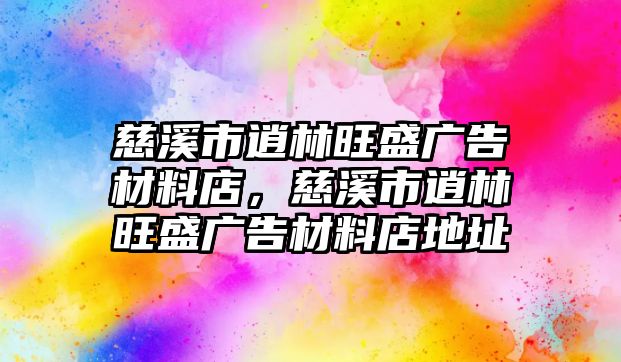 慈溪市逍林旺盛广告材料店，慈溪市逍林旺盛广告材料店地址